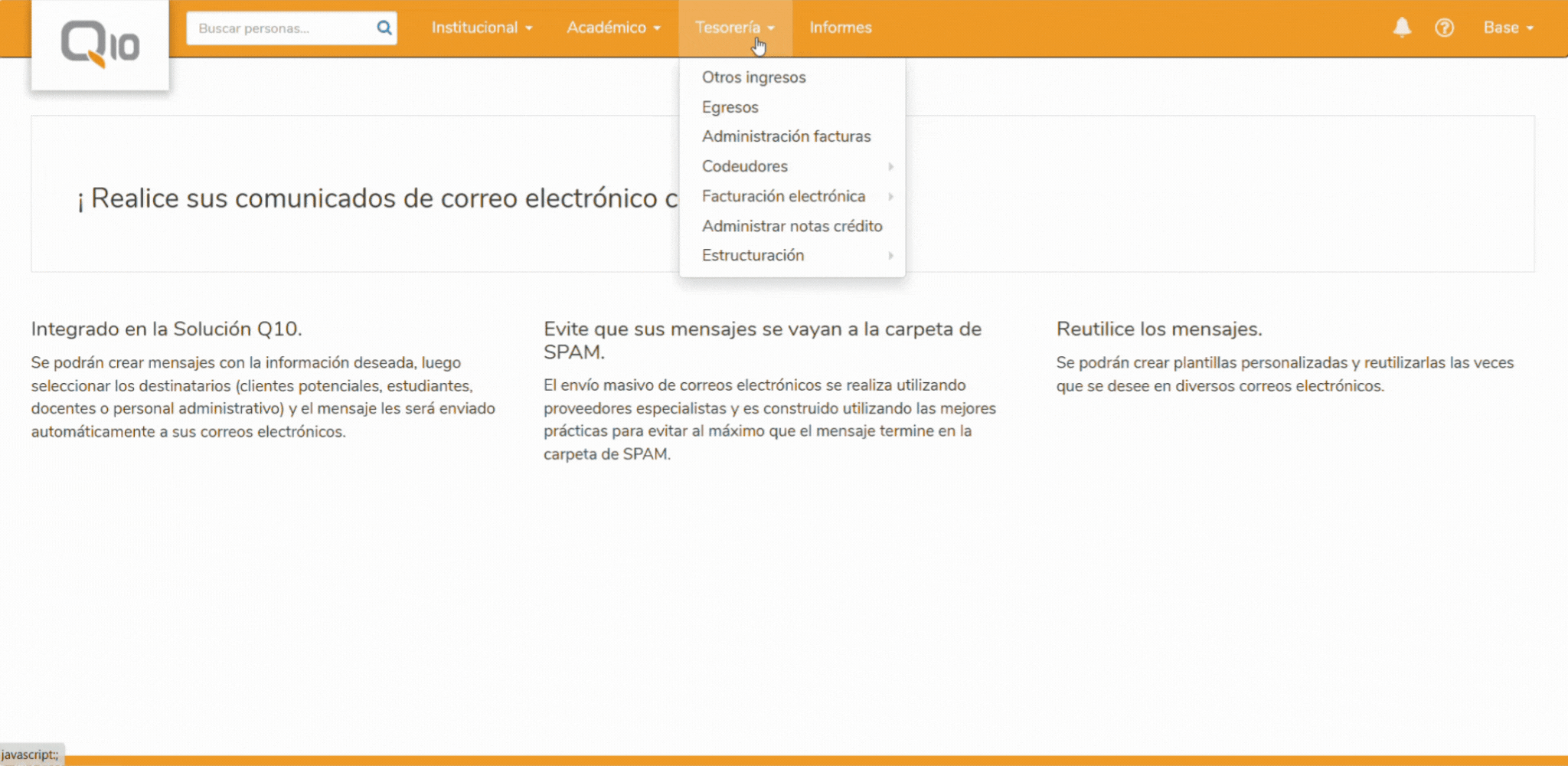 Q10

Buscar personas...

Institucional Académico Tesorería Informes Base

Otros ingresos
Egresos
Administración facturas
Codeudores
Facturación electrónica
Administrar notas crédito
Estructuración

¡ Realice sus comunicados de correo electrónico c

Integrado en la Solución Q10.

Se podrán crear mensajes con la información deseada, luego seleccionar los destinatarios (clientes potenciales, estudiantes, docentes o personal administrativo) y el mensaje les será enviado automáticamente a sus correos electrónicos.

Evite que sus mensajes se vayan a la carpeta de SPAM.

El envío masivo de correos electrónicos se realiza utilizando proveedores especialistas y es construido utilizando las mejores prácticas para evitar al máximo que el mensaje termine en la carpeta de SPAM.

Reutilice los mensajes.

Se podrán crear plantillas personalizadas y reutilizarlas las veces que se desee en diversos correos electrónicos.

javascript:;